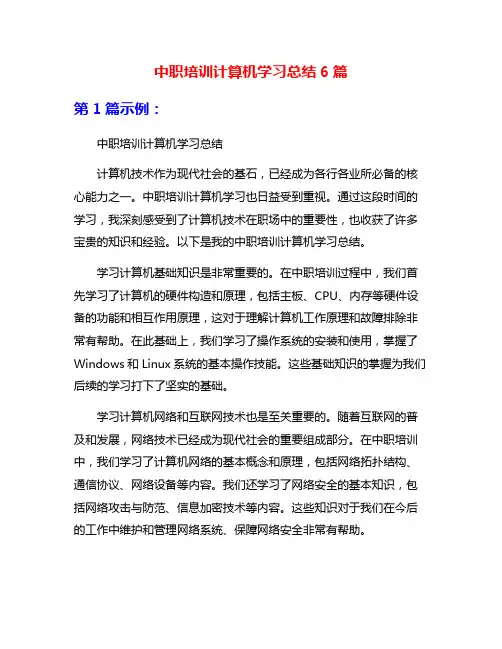 中职培训计算机学习总结 6 篇

第 1 篇示例：

中职培训计算机学习总结

计算机技术作为现代社会的基石，已经成为各行各业所必备的核心能力之一。中职培训计算机学习也日益受到重视。通过这段时间的学习，我深刻感受到了计算机技术在职场中的重要性，也收获了许多宝贵的知识和经验。以下是我的中职培训计算机学习总结。

学习计算机基础知识是非常重要的。在中职培训过程中，我们首先学习了计算机的硬件构造和原理，包括主板、CPU、内存等硬件设备的功能和相互作用原理，这对于理解计算机工作原理和故障排除非常有帮助。在此基础上，我们学习了操作系统的安装和使用，掌握了 Windows 和 Linux 系统的基本操作技能。这些基础知识的掌握为我们后续的学习打下了坚实的基础。

学习计算机网络和互联网技术也是至关重要的。随着互联网的普及和发展，网络技术已经成为现代社会的重要组成部分。在中职培训中，我们学习了计算机网络的基本概念和原理，包括网络拓扑结构、通信协议、网络设备等内容。我们还学习了网络安全的基本知识，包括网络攻击与防范、信息加密技术等内容。这些知识对于我们在今后的工作中维护和管理网络系统、保障网络安全非常有帮助。